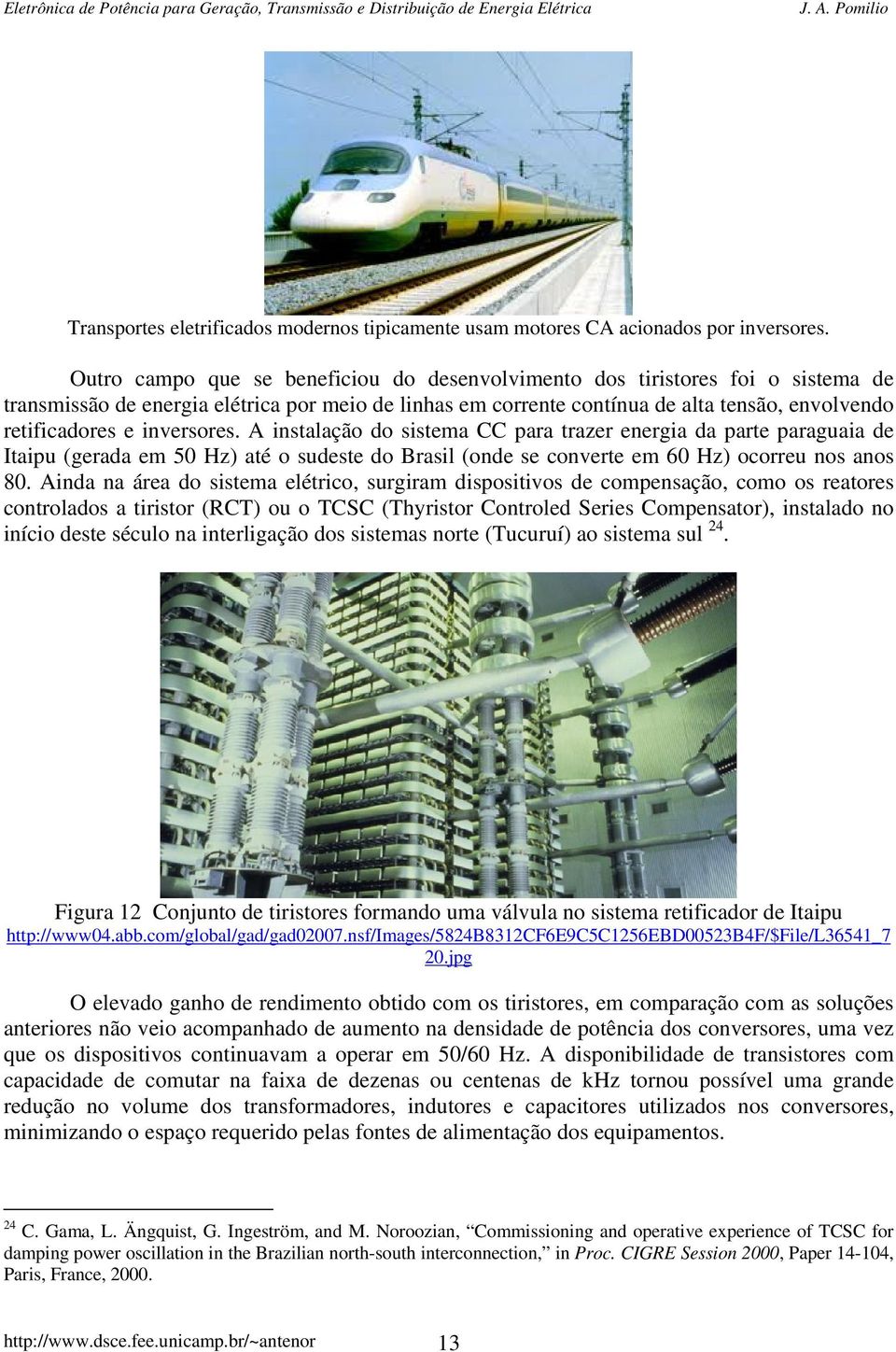 Eletrônica de Potência para Geração, Transmissão e Distribuição de Energia Elétrica J. A. Pomilio

Transportes eletrificados modernos tipicamente usam motores CA acionados por inversores.

Outro campo que se beneficiou do desenvolvimento dos tiristores foi o sistema de transmissão de energia elétrica por meio de linhas em corrente contínua de alta tensão, envolvendo retificadores e inversores. A instalação do sistema CC para trazer energia da parte paraguaia de Itaipu (gerada em 50 Hz) até o sudeste do Brasil (onde se converte em 60 Hz) ocorreu nos anos 80. Ainda na área do sistema elétrico, surgiram dispositivos de compensação, como os reatores controlados a tiristor (RCT) ou o TCSC (Thyristor Controled Series Compensator), instalado no início deste século na interligação dos sistemas norte (Tucuruí) ao sistema sul $^{24}$.

Figura 12 Conjunto de tiristores formando uma válvula no sistema retificador de Itaipu
http://www04.abb.com/global/gad/gad02007.nsf/Images/5824B8312CF6E9C5C1256EBD00523B4F/$File/L36541_720.jpg

O elevado ganho de rendimento obtido com os tiristores, em comparação com as soluções anteriores não veio acompanhado de aumento na densidade de potência dos conversores, uma vez que os dispositivos continuavam a operar em 50/60 Hz. A disponibilidade de transistores com capacidade de comutar na faixa de dezenas ou centenas de kHz tornou possível uma grande redução no volume dos transformadores, indutores e capacitores utilizados nos conversores, minimizando o espaço requerido pelas fontes de alimentação dos equipamentos.

$^{24}$ C. Gama, L. Ängquist, G. Ingeström, and M. Noroozian, “Commissioning and operative experience of TCSC for damping power oscillation in the Brazilian north-south interconnection,” in Proc. CIGRE Session 2000, Paper 14-104, Paris, France, 2000.

http://www.dsce.fee.unicamp.br/~antenor 13